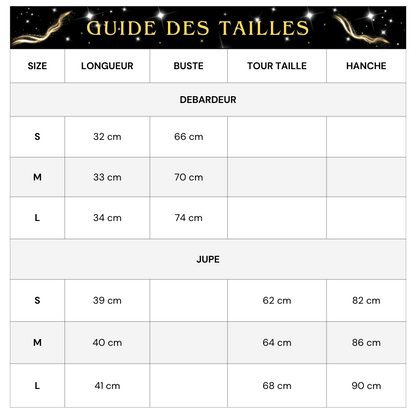 GUIDE DES TAILLES

| SIZE | LONGUEUR | BUSTE | TOUR TAILLE | HANCHE |
|---|---|---|---|---|
| DEBARDEUR | | | | |
| S | 32 cm | 66 cm | | |
| M | 33 cm | 70 cm | | |
| L | 34 cm | 74 cm | | |
| JUPE | | | | |
| S | 39 cm | | 62 cm | 82 cm |
| M | 40 cm | | 64 cm | 86 cm |
| L | 41 cm | | 68 cm | 90 cm |